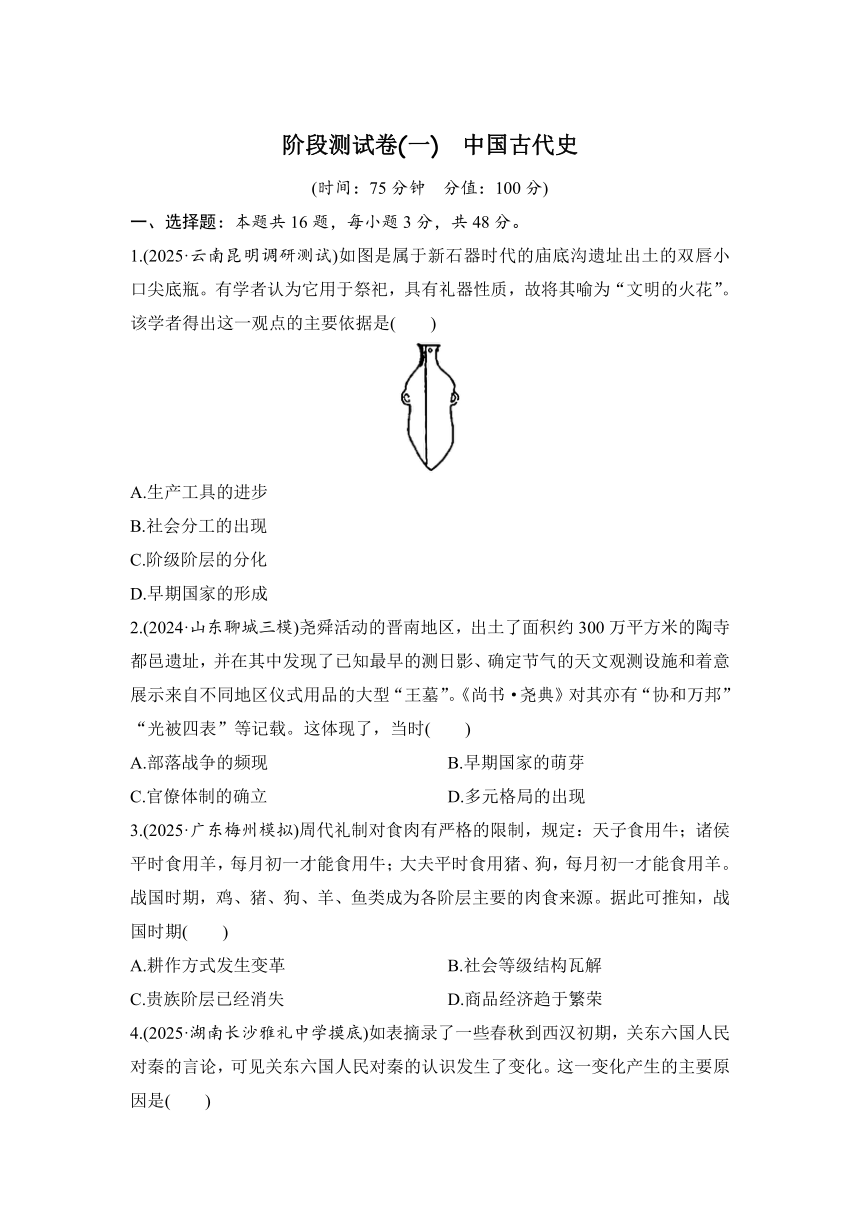 阶段测试卷(一)　中国古代史

(时间：75 分钟　分值：100 分)

一、选择题：本题共 16 题，每小题 3 分，共 48 分。

1.(2025·云南昆明调研测试)如图是属于新石器时代的庙底沟遗址出土的双唇小口尖底瓶。有学者认为它用于祭祀，具有礼器性质，故将其喻为“文明的火花”。该学者得出这一观点的主要依据是(　　)

A.生产工具的进步
B.社会分工的出现
C.阶级阶层的分化
D.早期国家的形成

2.(2024·山东聊城三模)尧舜活动的晋南地区，出土了面积约 300 万平方米的陶寺都邑遗址，并在其中发现了已知最早的测日影、确定节气的天文观测设施和着意展示来自不同地区仪式用品的大型“王墓”。《尚书·尧典》对其亦有“协和万邦”“光被四表”等记载。这体现了，当时(　　)

A.部落战争的频现　　B.早期国家的萌芽
C.官僚体制的确立　　D.多元格局的出现

3.(2025·广东梅州模拟)周代礼制对食肉有严格的限制，规定：天子食用牛；诸侯平时食用羊，每月初一才能食用牛；大夫平时食用猪、狗，每月初一才能食用羊。战国时期，鸡、猪、狗、羊、鱼类成为各阶层主要的肉食来源。据此可推知，战国时期(　　)

A.耕作方式发生变革　　B.社会等级结构瓦解
C.贵族阶层已经消失　　D.商品经济趋于繁荣

4.(2025·湖南长沙雅礼中学摸底)如表摘录了一些春秋到西汉初期，关东六国人民对秦的言论，可见关东六国人民对秦的认识发生了变化。这一变化产生的主要原因是(　　)